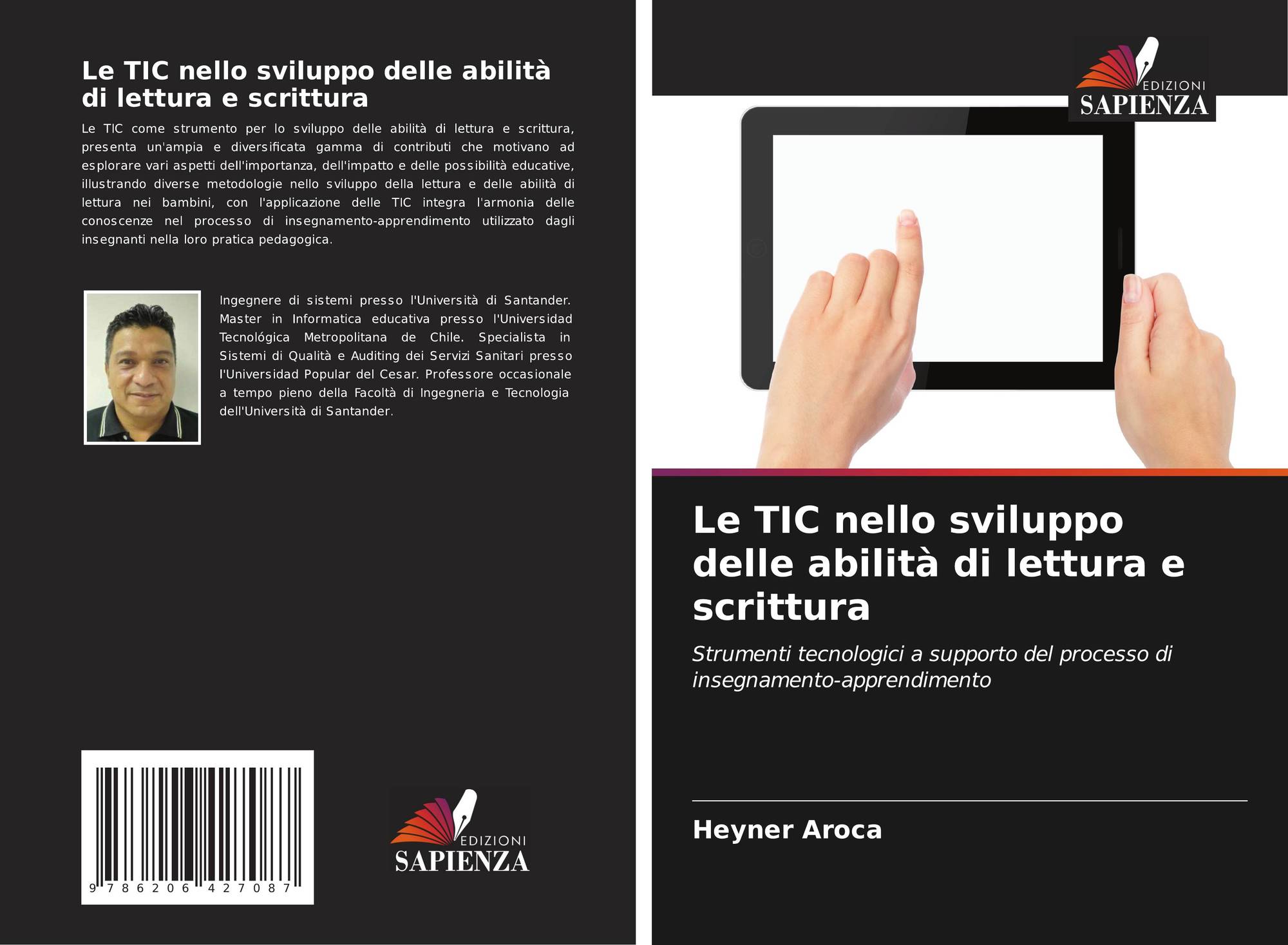 Le TIC nello sviluppo delle abilità di lettura e scrittura

Le TIC come strumento per lo sviluppo delle abilità di lettura e scrittura, presenta un'ampia e diversificata gamma di contributi che motivano ad esplorare vari aspetti dell'importanza, dell'impatto e delle possibilità educative, illustrando diverse metodologie nello sviluppo della lettura e delle abilità di lettura nei bambini, con l'applicazione delle TIC integra l'armonia delle conoscenze nel processo di insegnamento-apprendimento utilizzato dagli insegnanti nella loro pratica pedagogica.

Ingegnere di sistemi presso l'Università di Santander. Master in Informatica educativa presso l'Universidad Tecnológica Metropolitana de Chile. Specialista in Sistemi di Qualità e Auditing dei Servizi Sanitari presso l'Universidad Popular del Cesar. Professore occasionale a tempo pieno della Facoltà di Ingegneria e Tecnologia dell'Università di Santander.

9 786206 427087

EDIZIONI
SAPIENZA

EDIZIONI
SAPIENZA

Le TIC nello sviluppo delle abilità di lettura e scrittura

Strumenti tecnologici a supporto del processo di insegnamento-apprendimento

Heyner Aroca